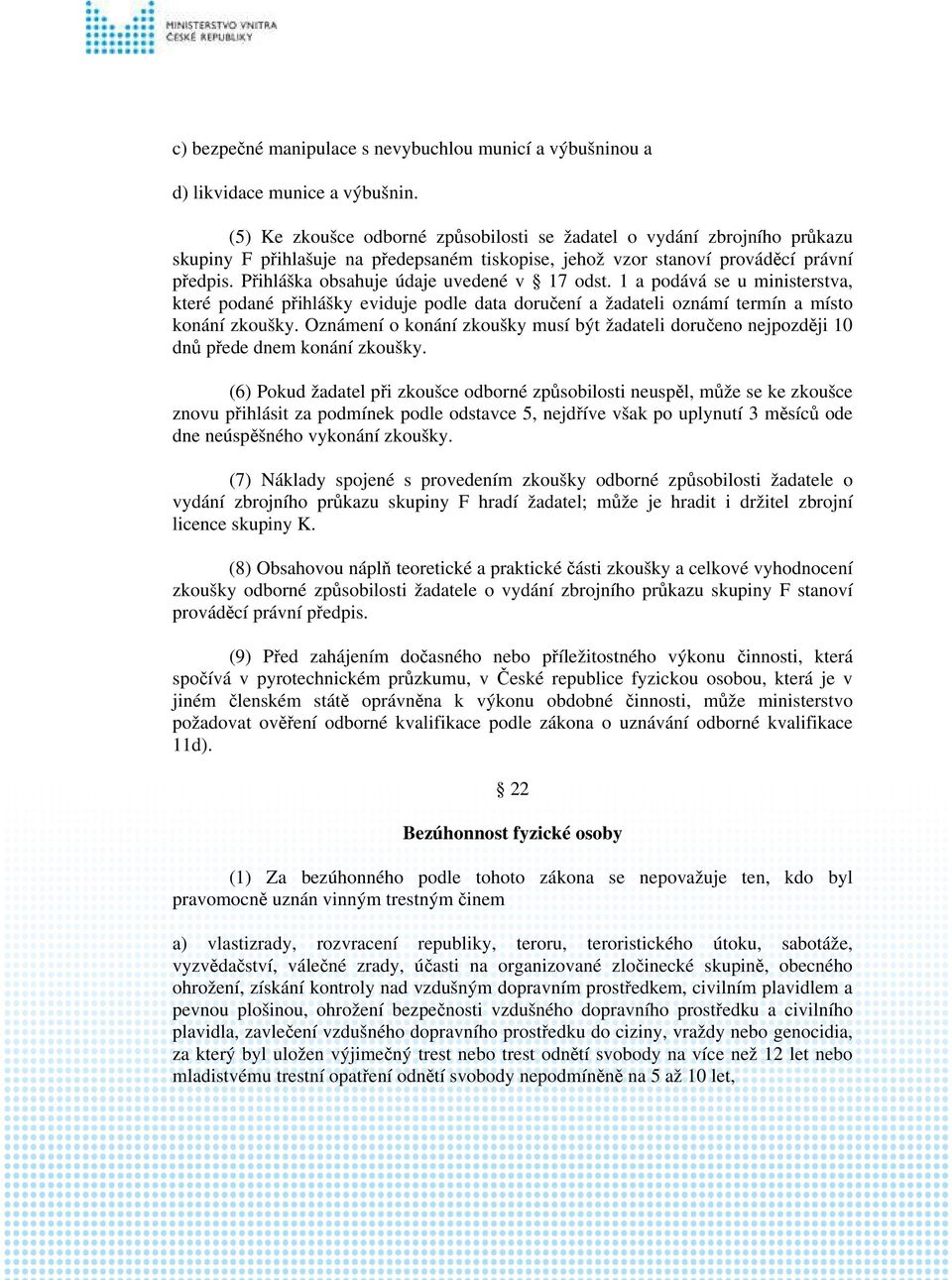 MINISTERSTVO VNITRA
ČESKÉ REPUBLIKY

c) bezpečné manipulace s nevybuchlou municí a výbušninou a

d) likvidace munice a výbušnin.

(5) Ke zkoušce odborné způsobilosti se žadatel o vydání zbrojního průkazu skupiny F přihlašuje na předepsaném tiskopise, jehož vzor stanoví prováděcí právní předpis. Přihláška obsahuje údaje uvedené v § 17 odst. 1 a podává se u ministerstva, které podané přihlášky eviduje podle data doručení a žadateli oznámí termín a místo konání zkoušky. Oznámení o konání zkoušky musí být žadateli doručeno nejpozději 10 dnů přede dnem konání zkoušky.

(6) Pokud žadatel při zkoušce odborné způsobilosti neuspěl, může se ke zkoušce znovu přihlásit za podmínek podle odstavce 5, nejdříve však po uplynutí 3 měsíců ode dne neúspěšného vykonání zkoušky.

(7) Náklady spojené s provedením zkoušky odborné způsobilosti žadatele o vydání zbrojního průkazu skupiny F hradí žadatel; může je hradit i držitel zbrojní licence skupiny K.

(8) Obsahovou náplň teoretické a praktické části zkoušky a celkové vyhodnocení zkoušky odborné způsobilosti žadatele o vydání zbrojního průkazu skupiny F stanoví prováděcí právní předpis.

(9) Před zahájením dočasného nebo příležitostného výkonu činnosti, která spočívá v pyrotechnickém průzkumu, v České republice fyzickou osobou, která je v jiném členském státě oprávněna k výkonu obdobné činnosti, může ministerstvo požadovat ověření odborné kvalifikace podle zákona o uznávání odborné kvalifikace 11d).

§ 22

Bezúhonnost fyzické osoby

(1) Za bezúhonného podle tohoto zákona se nepovažuje ten, kdo byl pravomocně uznán vinným trestným činem

a) vlastizrady, rozvracení republiky, teroru, teroristického útoku, sabotáže, vyzvědačství, válečné zrady, účasti na organizované zločinecké skupině, obecného ohrožení, získání kontroly nad vzdušným dopravním prostředkem, civilním plavidlem a pevnou plošinou, ohrožení bezpečnosti vzdušného dopravního prostředku a civilního plavidla, zavlečení vzdušného dopravního prostředku do ciziny, vraždy nebo genocidia, za který byl uložen výjimečný trest nebo trest odnětí svobody na více než 12 let nebo mladistvému trestní opatření odnětí svobody nepodmíněně na 5 až 10 let,